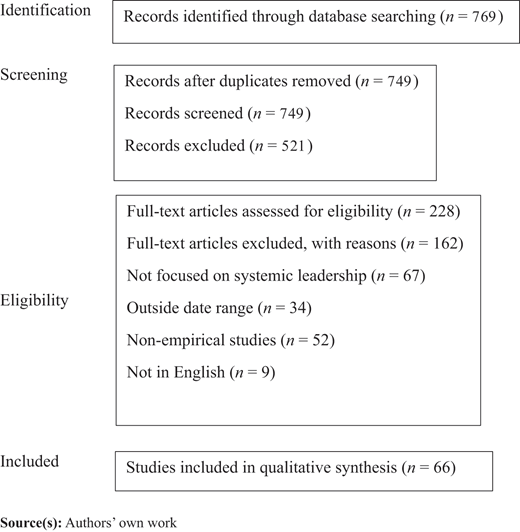 Identification

Records identified through database searching ($n$ = 769)

Screening

Records after duplicates removed ($n$ = 749)

Records screened ($n$ = 749)

Records excluded ($n$ = 521)

Eligibility

Full-text articles assessed for eligibility ($n$ = 228)

Full-text articles excluded, with reasons ($n$ = 162)

Not focused on systemic leadership ($n$ = 67)

Outside date range ($n$ = 34)

Non-empirical studies ($n$ = 52)

Not in English ($n$ = 9)

Included

Studies included in qualitative synthesis ($n$ = 66)

**Source(s):** Authors' own work